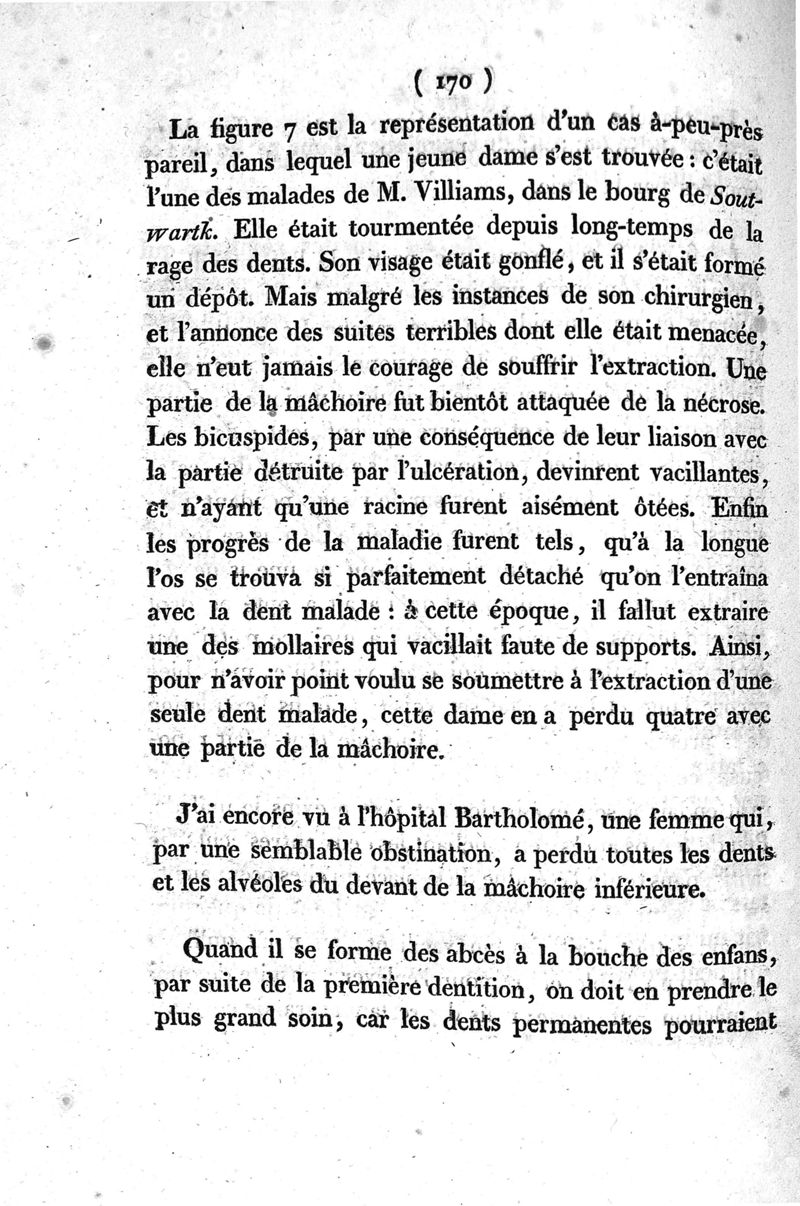 ( 170 )

La figure 7 est la représentation d'un cas à-peu-près pareil, dans lequel une jeune dame s'est trouvée : c'était l'une des malades de M. Villiams, dans le bourg de Soutwartk. Elle était tourmentée depuis long-temps de la rage des dents. Son visage était gonflé, et il s'était formé un dépôt. Mais malgré les instances de son chirurgien, et l'annonce des suites terribles dont elle était menacée, elle n'eut jamais le courage de souffrir l'extraction. Une partie de la mâchoire fut bientôt attaquée de la nécrose. Les bicuspides, par une conséquence de leur liaison avec la partie détruite par l'ulcération, devinrent vacillantes, et n'ayant qu'une racine furent aisément ôtées. Enfin les progrès de la maladie furent tels, qu'à la longue l'os se trouva si parfaitement détaché qu'on l'entraîna avec la dent malade : à cette époque, il fallut extraire une des mollaires qui vacillait faute de supports. Ainsi, pour n'avoir point voulu se soumettre à l'extraction d'une seule dent malade, cette dame en a perdu quatre avec une partie de la mâchoire.

J'ai encore vu à l'hôpital Bartholomé, une femme qui, par une semblable obstination, a perdu toutes les dents et les alvéoles du devant de la mâchoire inférieure.

Quand il se forme des abcès à la bouche des enfans, par suite de la première dentition, on doit en prendre le plus grand soin, car les dents permanentes pourraient